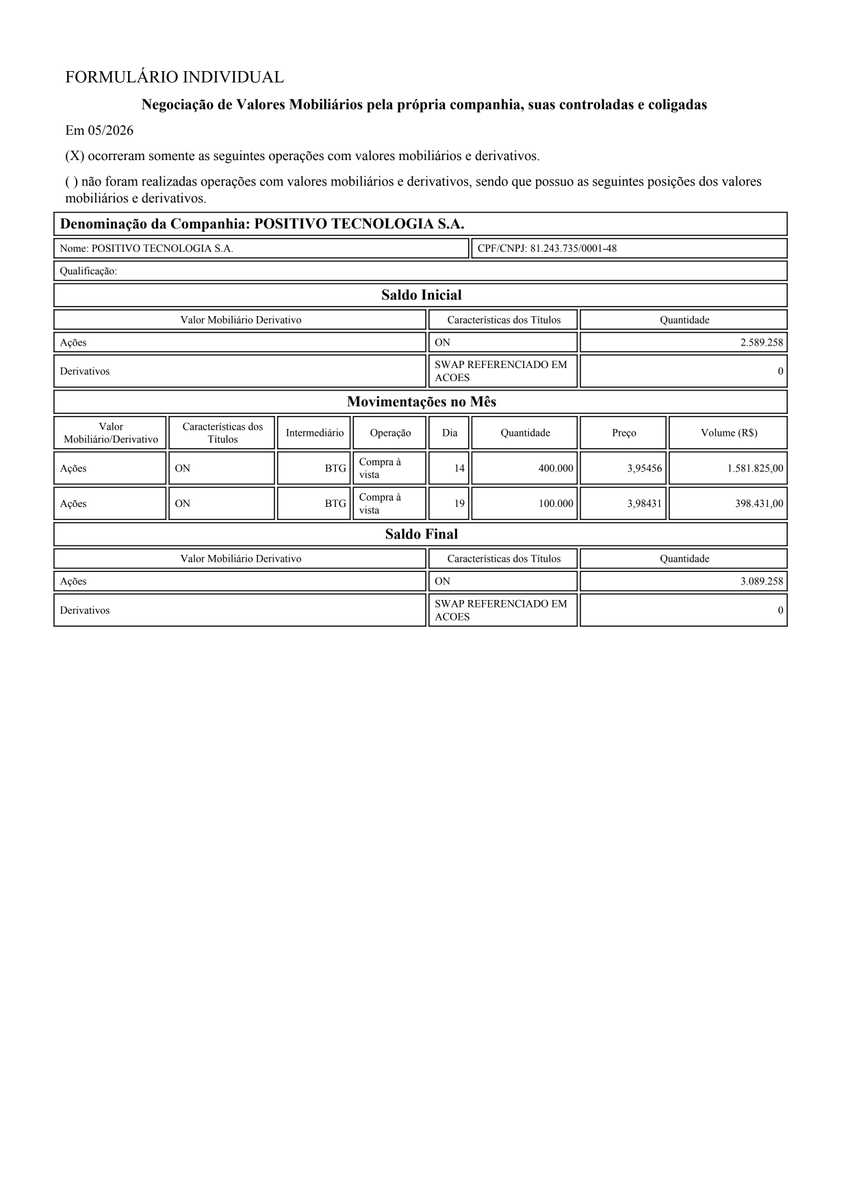 FORMULÁRIO INDIVIDUAL

Negociação de Valores Mobiliários pela própria companhia, suas controladas e coligadas

Em 05/2026

(X) ocorreram somente as seguintes operações com valores mobiliários e derivativos.

( ) não foram realizadas operações com valores mobiliários e derivativos, sendo que possuo as seguintes posições dos valores mobiliários e derivativos.

Denominação da Companhia: POSITIVO TECNOLOGIA S.A.

Nome: POSITIVO TECNOLOGIA S.A.

CPF/CNPJ: 81.243.735/0001-48

Qualificação:

Saldo Inicial

| Valor Mobiliário Derivativo | Características dos Títulos | Quantidade |
|---|---|---|
| Ações | ON | 2.589.258 |
| Derivativos | SWAP REFERENCIADO EM ACOES | 0 |

Movimentações no Mês

| Valor Mobiliário/Derivativo | Características dos Títulos | Intermediário | Operação | Dia | Quantidade | Preço | Volume (R$) |
|---|---|---|---|---|---|---|---|
| Ações | ON | BTG | Compra à vista | 14 | 400.000 | 3,95456 | 1.581.825,00 |
| Ações | ON | BTG | Compra à vista | 19 | 100.000 | 3,98431 | 398.431,00 |

Saldo Final

| Valor Mobiliário Derivativo | Características dos Títulos | Quantidade |
|---|---|---|
| Ações | ON | 3.089.258 |
| Derivativos | SWAP REFERENCIADO EM ACOES | 0 |